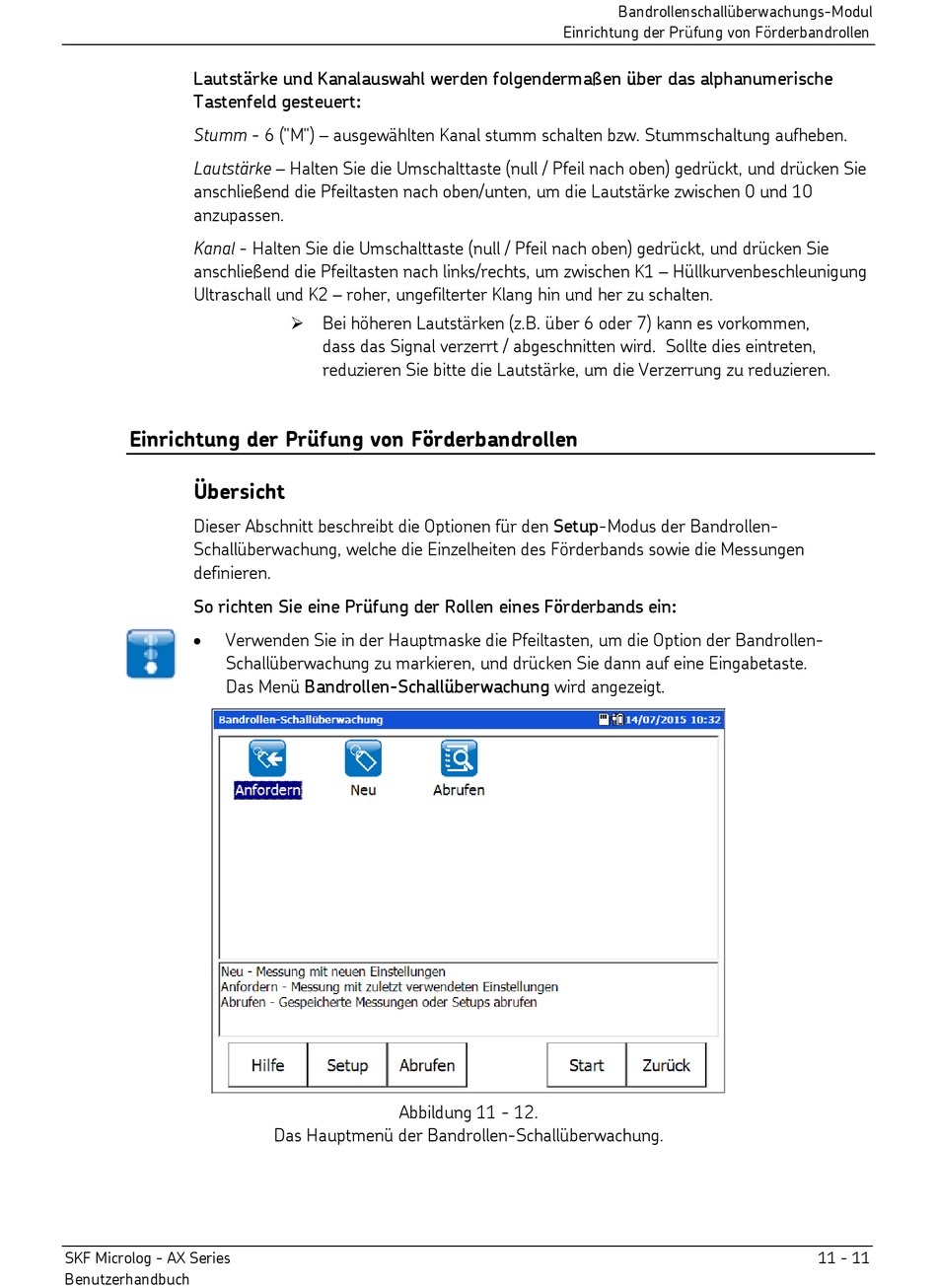 Bandrollenschallüberwachungs-Modul
Einrichtung der Prüfung von Förderbandrollen

Lautstärke und Kanalauswahl werden folgendermaßen über das alphanumerische Tastenfeld gesteuert:

Stumm - 6 ("M") – ausgewählten Kanal stumm schalten bzw. Stummschaltung aufheben.

Lautstärke – Halten Sie die Umschalttaste (null / Pfeil nach oben) gedrückt, und drücken Sie anschließend die Pfeiltasten nach oben/unten, um die Lautstärke zwischen 0 und 10 anzupassen.

Kanal - Halten Sie die Umschalttaste (null / Pfeil nach oben) gedrückt, und drücken Sie anschließend die Pfeiltasten nach links/rechts, um zwischen K1 – Hüllkurvenbeschleunigung Ultraschall und K2 – roher, ungefilterter Klang hin und her zu schalten.

➢ Bei höheren Lautstärken (z.B. über 6 oder 7) kann es vorkommen, dass das Signal verzerrt / abgeschnitten wird. Sollte dies eintreten, reduzieren Sie bitte die Lautstärke, um die Verzerrung zu reduzieren.

Einrichtung der Prüfung von Förderbandrollen

Übersicht

Dieser Abschnitt beschreibt die Optionen für den Setup-Modus der Bandrollen-Schallüberwachung, welche die Einzelheiten des Förderbands sowie die Messungen definieren.

So richten Sie eine Prüfung der Rollen eines Förderbands ein:

• Verwenden Sie in der Hauptmaske die Pfeiltasten, um die Option der Bandrollen-Schallüberwachung zu markieren, und drücken Sie dann auf eine Eingabetaste. Das Menü Bandrollen-Schallüberwachung wird angezeigt.

Bandrollen-Schallüberwachung 14/07/2015 10:32
Anfordern Neu Abrufen
Neu - Messung mit neuen Einstellungen
Anfordern - Messung mit zuletzt verwendeten Einstellungen
Abrufen - Gespeicherte Messungen oder Setups abrufen
Hilfe Setup Abrufen Start Zurück

Abbildung 11 - 12.
Das Hauptmenü der Bandrollen-Schallüberwachung.

SKF Microlog - AX Series
Benutzerhandbuch
11 - 11